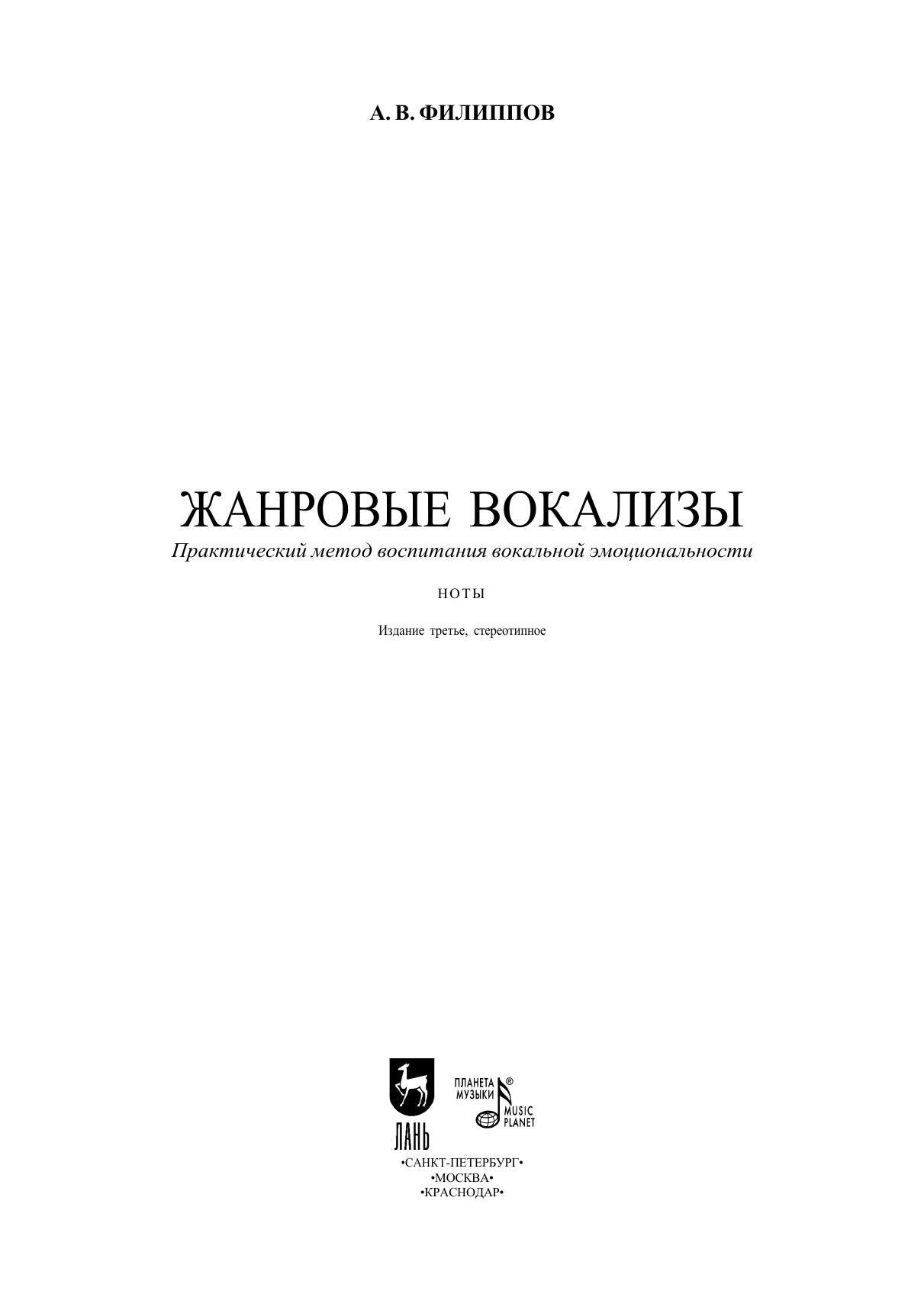 А. В. ФИЛИППОВ

ЖАНРОВЫЕ ВОКАЛИЗЫ

Практический метод воспитания вокальной эмоциональности

НОТЫ

Издание третье, стереотипное

ЛАНЬ

ПЛАНЕТА МУЗЫКИ ®

MUSIC PLANET

•САНКТ-ПЕТЕРБУРГ•
•МОСКВА•
•КРАСНОДАР•